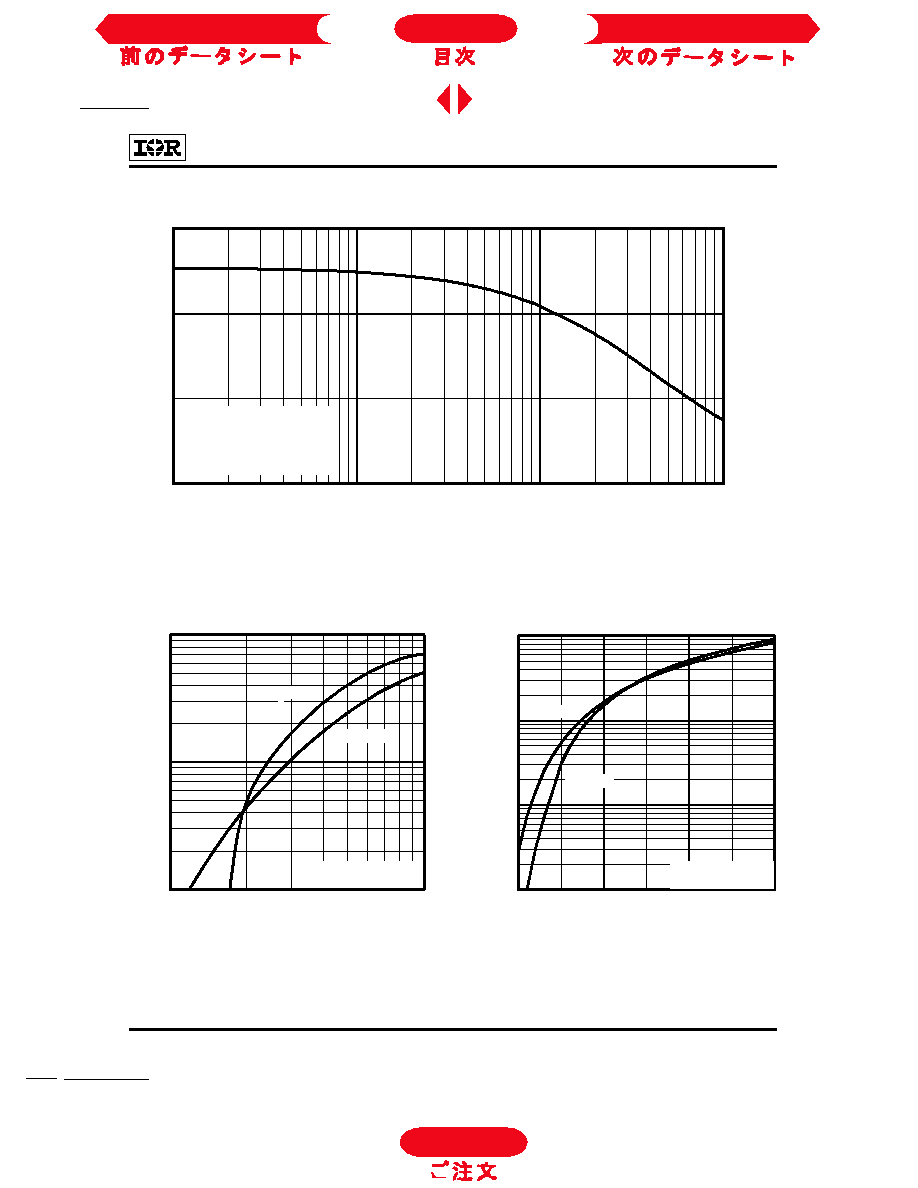 前のデータシート

目次

次のデータシート

IOR

ご注文